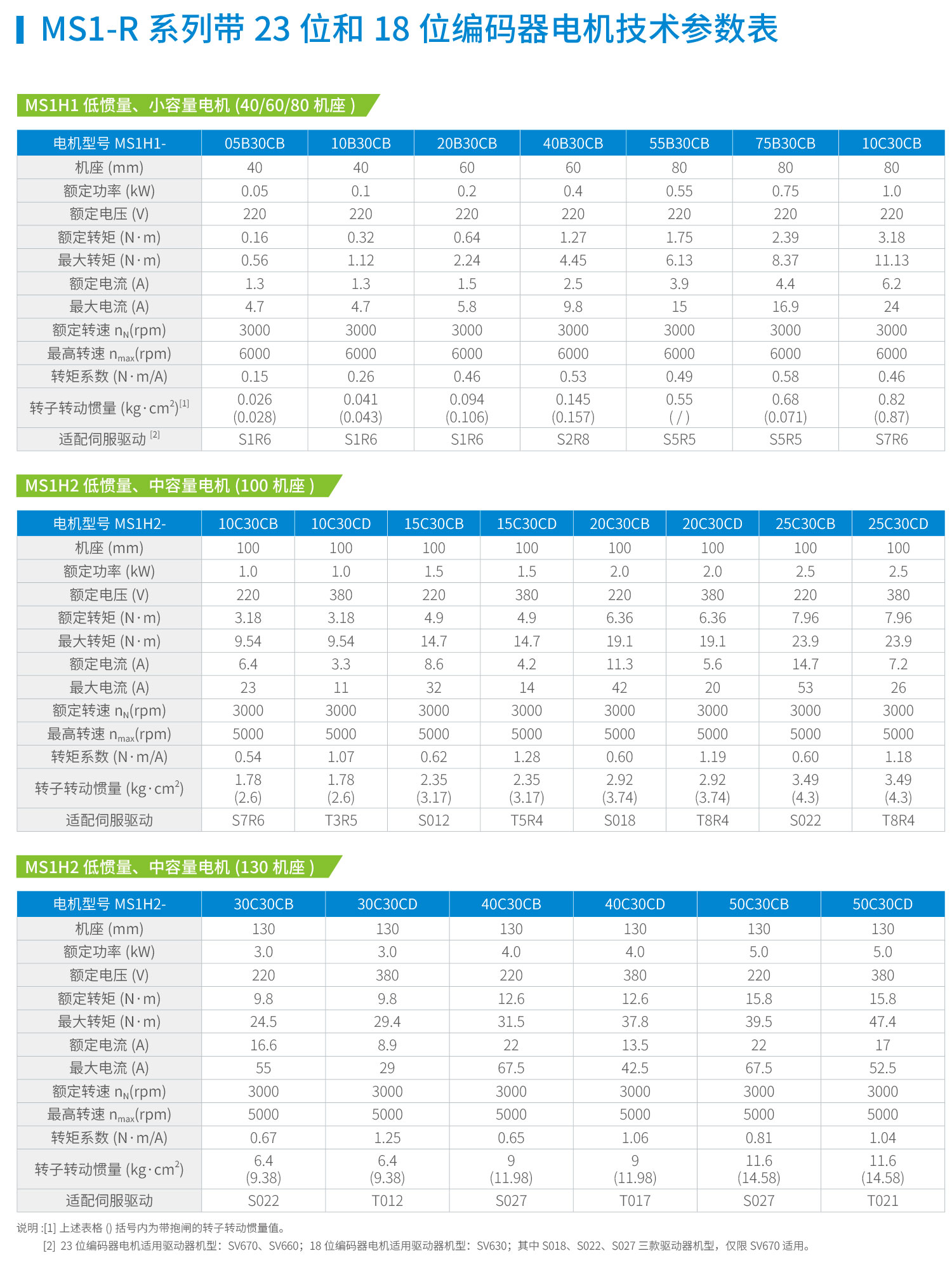 MS1-R 系列带 23 位和 18 位编码器电机技术参数表

MS1H1 低惯量、小容量电机 (40/60/80 机座 )

| 电机型号 MS1H1- | 05B30CB | 10B30CB | 20B30CB | 40B30CB | 55B30CB | 75B30CB | 10C30CB |
|---|---|---|---|---|---|---|---|
| 机座 (mm) | 40 | 40 | 60 | 60 | 80 | 80 | 80 |
| 额定功率 (kW) | 0.05 | 0.1 | 0.2 | 0.4 | 0.55 | 0.75 | 1.0 |
| 额定电压 (V) | 220 | 220 | 220 | 220 | 220 | 220 | 220 |
| 额定转矩 (N·m) | 0.16 | 0.32 | 0.64 | 1.27 | 1.75 | 2.39 | 3.18 |
| 最大转矩 (N·m) | 0.56 | 1.12 | 2.24 | 4.45 | 6.13 | 8.37 | 11.13 |
| 额定电流 (A) | 1.3 | 1.3 | 1.5 | 2.5 | 3.9 | 4.4 | 6.2 |
| 最大电流 (A) | 4.7 | 4.7 | 5.8 | 9.8 | 15 | 16.9 | 24 |
| 额定转速 $n_N$(rpm) | 3000 | 3000 | 3000 | 3000 | 3000 | 3000 | 3000 |
| 最高转速 $n_{max}$(rpm) | 6000 | 6000 | 6000 | 6000 | 6000 | 6000 | 6000 |
| 转矩系数 (N·m/A) | 0.15 | 0.26 | 0.46 | 0.53 | 0.49 | 0.58 | 0.46 |
| 转子转动惯量 (kg·cm$^2$)$^{[1]}$ | 0.026 (0.028) | 0.041 (0.043) | 0.094 (0.106) | 0.145 (0.157) | 0.55 ( / ) | 0.68 (0.071) | 0.82 (0.87) |
| 适配伺服驱动 $^{[2]}$ | S1R6 | S1R6 | S1R6 | S2R8 | S5R5 | S5R5 | S7R6 |

MS1H2 低惯量、中容量电机 (100 机座 )

| 电机型号 MS1H2- | 10C30CB | 10C30CD | 15C30CB | 15C30CD | 20C30CB | 20C30CD | 25C30CB | 25C30CD |
|---|---|---|---|---|---|---|---|---|
| 机座 (mm) | 100 | 100 | 100 | 100 | 100 | 100 | 100 | 100 |
| 额定功率 (kW) | 1.0 | 1.0 | 1.5 | 1.5 | 2.0 | 2.0 | 2.5 | 2.5 |
| 额定电压 (V) | 220 | 380 | 220 | 380 | 220 | 380 | 220 | 380 |
| 额定转矩 (N·m) | 3.18 | 3.18 | 4.9 | 4.9 | 6.36 | 6.36 | 7.96 | 7.96 |
| 最大转矩 (N·m) | 9.54 | 9.54 | 14.7 | 14.7 | 19.1 | 19.1 | 23.9 | 23.9 |
| 额定电流 (A) | 6.4 | 3.3 | 8.6 | 4.2 | 11.3 | 5.6 | 14.7 | 7.2 |
| 最大电流 (A) | 23 | 11 | 32 | 14 | 42 | 20 | 53 | 26 |
| 额定转速 $n_N$(rpm) | 3000 | 3000 | 3000 | 3000 | 3000 | 3000 | 3000 | 3000 |
| 最高转速 $n_{max}$(rpm) | 5000 | 5000 | 5000 | 5000 | 5000 | 5000 | 5000 | 5000 |
| 转矩系数 (N·m/A) | 0.54 | 1.07 | 0.62 | 1.28 | 0.60 | 1.19 | 0.60 | 1.18 |
| 转子转动惯量 (kg·cm$^2$) | 1.78 (2.6) | 1.78 (2.6) | 2.35 (3.17) | 2.35 (3.17) | 2.92 (3.74) | 2.92 (3.74) | 3.49 (4.3) | 3.49 (4.3) |
| 适配伺服驱动 | S7R6 | T3R5 | S012 | T5R4 | S018 | T8R4 | S022 | T8R4 |

MS1H2 低惯量、中容量电机 (130 机座 )

| 电机型号 MS1H2- | 30C30CB | 30C30CD | 40C30CB | 40C30CD | 50C30CB | 50C30CD |
|---|---|---|---|---|---|---|
| 机座 (mm) | 130 | 130 | 130 | 130 | 130 | 130 |
| 额定功率 (kW) | 3.0 | 3.0 | 4.0 | 4.0 | 5.0 | 5.0 |
| 额定电压 (V) | 220 | 380 | 220 | 380 | 220 | 380 |
| 额定转矩 (N·m) | 9.8 | 9.8 | 12.6 | 12.6 | 15.8 | 15.8 |
| 最大转矩 (N·m) | 24.5 | 29.4 | 31.5 | 37.8 | 39.5 | 47.4 |
| 额定电流 (A) | 16.6 | 8.9 | 22 | 13.5 | 22 | 17 |
| 最大电流 (A) | 55 | 29 | 67.5 | 42.5 | 67.5 | 52.5 |
| 额定转速 $n_N$(rpm) | 3000 | 3000 | 3000 | 3000 | 3000 | 3000 |
| 最高转速 $n_{max}$(rpm) | 5000 | 5000 | 5000 | 5000 | 5000 | 5000 |
| 转矩系数 (N·m/A) | 0.67 | 1.25 | 0.65 | 1.06 | 0.81 | 1.04 |
| 转子转动惯量 (kg·cm$^2$) | 6.4 (9.38) | 6.4 (9.38) | 9 (11.98) | 9 (11.98) | 11.6 (14.58) | 11.6 (14.58) |
| 适配伺服驱动 | S022 | T012 | S027 | T017 | S027 | T021 |

说明 :[1] 上述表格 () 括号内为带抱闸的转子转动惯量值。
[2] 23 位编码器电机适用驱动器机型：SV670、SV660；18 位编码器电机适用驱动器机型：SV630；其中 S018、S022、S027 三款驱动器机型，仅限 SV670 适用。